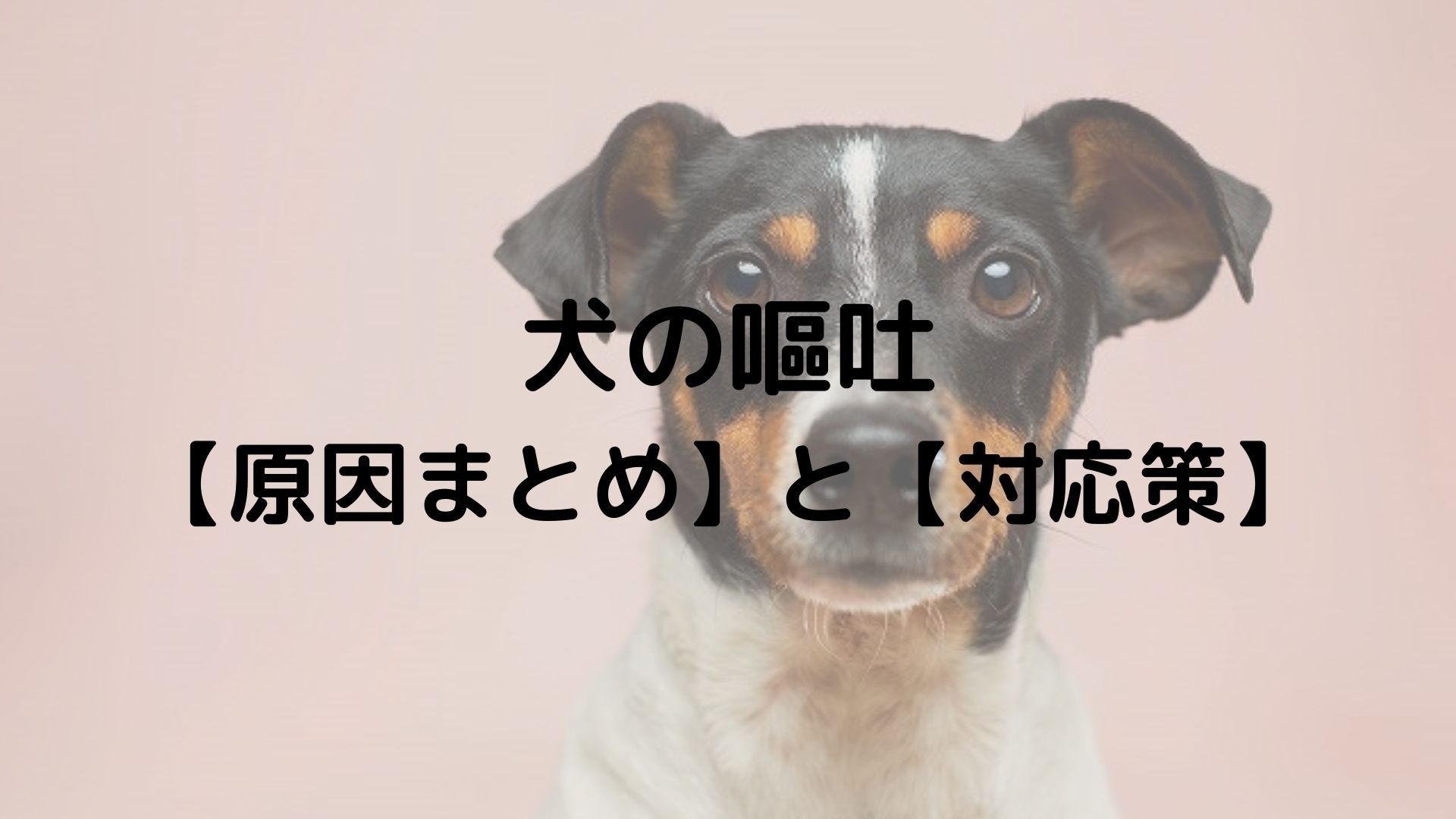 犬の嘔吐
【原因まとめ】と【対応策】